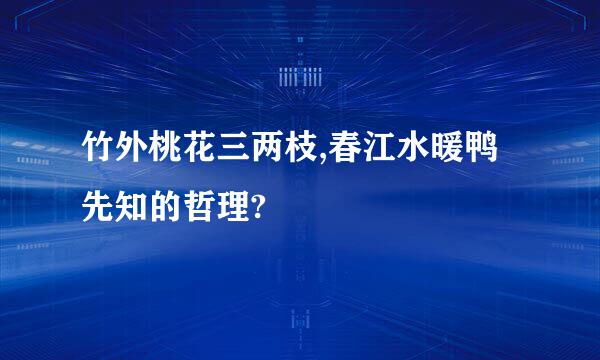 竹外桃花三两枝,春江水暖鸭先知的哲理?